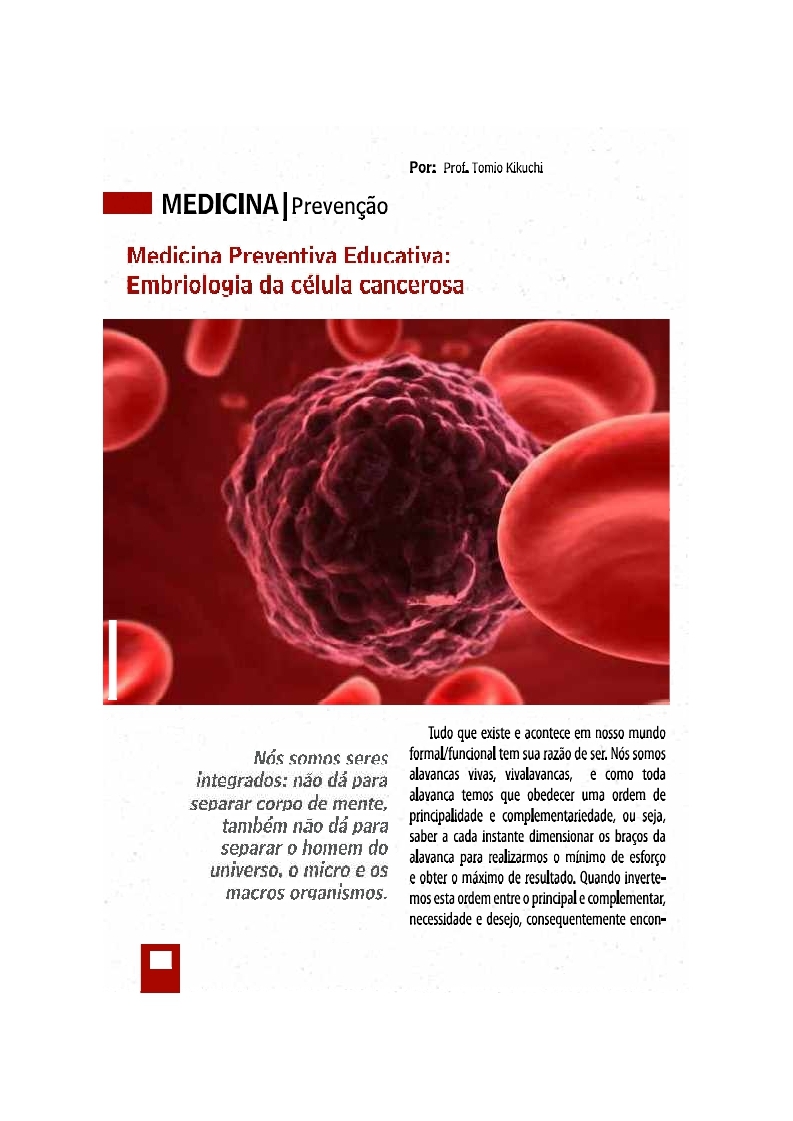 Por: Prof. Tomio Kikuchi

MEDICINA|Prevenção

Medicina Preventiva Educativa:
Embriologia da célula cancerosa

Nós somos seres integrados: não dá para separar corpo de mente, também não dá para separar o homem do universo, o micro e os macros organismos.

Tudo que existe e acontece em nosso mundo formal/funcional tem sua razão de ser. Nós somos alavancas vivas, vivalavancas, e como toda alavanca temos que obedecer uma ordem de principalidade e complementariedade, ou seja, saber a cada instante dimensionar os braços da alavanca para realizarmos o mínimo de esforço e obter o máximo de resultado. Quando invertemos esta ordem entre o principal e complementar, necessidade e desejo, consequentemente encon-